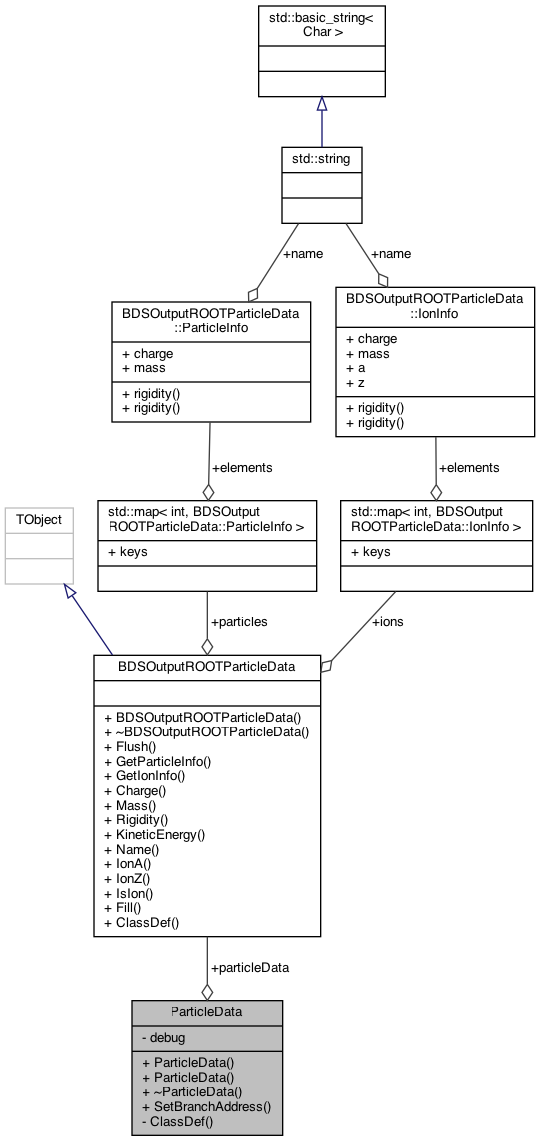 std::basic_string< Char >

std::string

+name

+name

BDSOutputROOTParticleData ::ParticleInfo

+ charge
+ mass

+ rigidity()
+ rigidity()

BDSOutputROOTParticleData ::IonInfo

+ charge
+ mass
+ a
+ z

+ rigidity()
+ rigidity()

+elements

+elements

TObject

std::map< int, BDSOutput ROOTParticleData::ParticleInfo >

+ keys

std::map< int, BDSOutput ROOTParticleData::IonInfo >

+ keys

+particles

+ions

BDSOutputROOTParticleData

+ BDSOutputROOTParticleData()
+ ~BDSOutputROOTParticleData()
+ Flush()
+ GetParticleInfo()
+ GetIonInfo()
+ Charge()
+ Mass()
+ Rigidity()
+ KineticEnergy()
+ Name()
+ IonA()
+ IonZ()
+ IsIon()
+ Fill()
+ ClassDef()

+particleData

ParticleData

- debug

+ ParticleData()
+ ParticleData()
+ ~ParticleData()
+ SetBranchAddress()
- ClassDef()